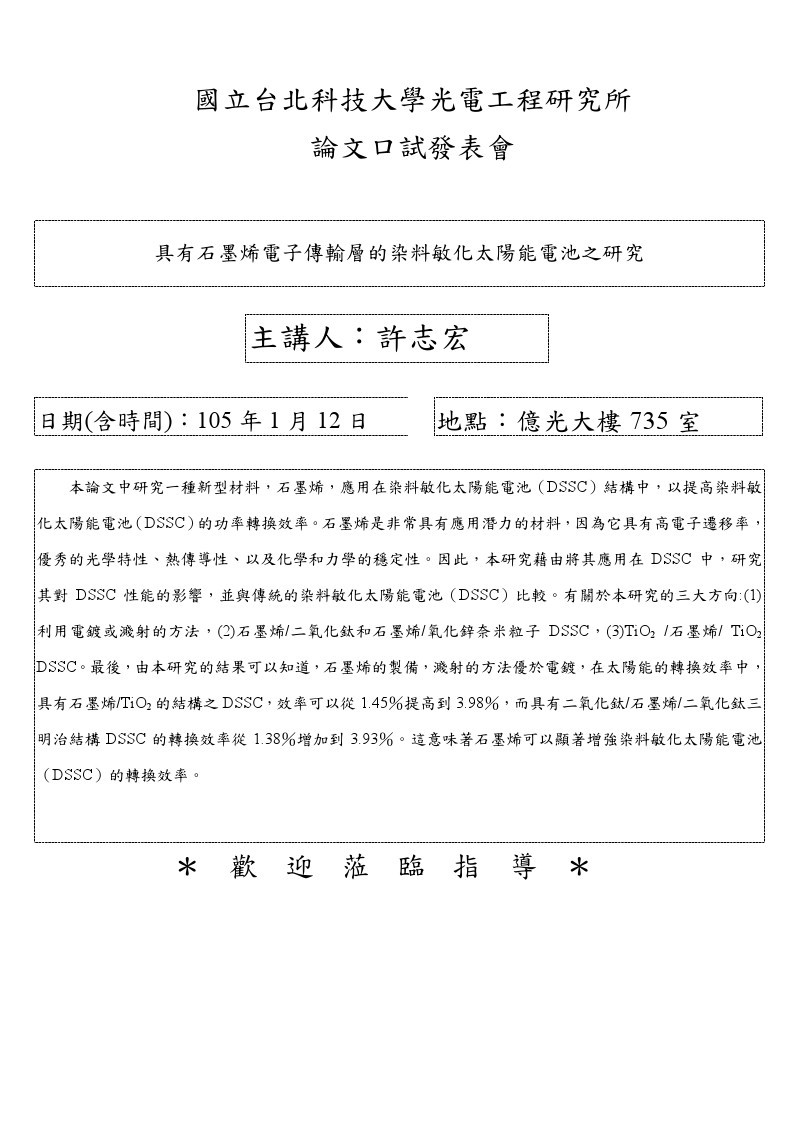 國立台北科技大學光電工程研究所

論文口試發表會

具有石墨烯電子傳輸層的染料敏化太陽能電池之研究

主講人：許志宏

日期(含時間)：105 年 1 月 12 日

地點：億光大樓 735 室

本論文中研究一種新型材料，石墨烯，應用在染料敏化太陽能電池（DSSC）結構中，以提高染料敏化太陽能電池(DSSC)的功率轉換效率。石墨烯是非常具有應用潛力的材料，因為它具有高電子遷移率，優秀的光學特性、熱傳導性、以及化學和力學的穩定性。因此，本研究藉由將其應用在 DSSC 中，研究其對 DSSC 性能的影響，並與傳統的染料敏化太陽能電池（DSSC）比較。有關於本研究的三大方向:(1)利用電鍍或濺射的方法，(2)石墨烯/二氧化鈦和石墨烯/氧化鋅奈米粒子 DSSC，(3)$TiO_2$ /石墨烯/ $TiO_2$ DSSC。最後，由本研究的結果可以知道，石墨烯的製備，濺射的方法優於電鍍，在太陽能的轉換效率中，具有石墨烯/$TiO_2$ 的結構之 DSSC，效率可以從 1.45%提高到 3.98%，而具有二氧化鈦/石墨烯/二氧化鈦三明治結構 DSSC 的轉換效率從 1.38%增加到 3.93%。這意味著石墨烯可以顯著增強染料敏化太陽能電池（DSSC）的轉換效率。

＊ 歡 迎 蒞 臨 指 導 ＊